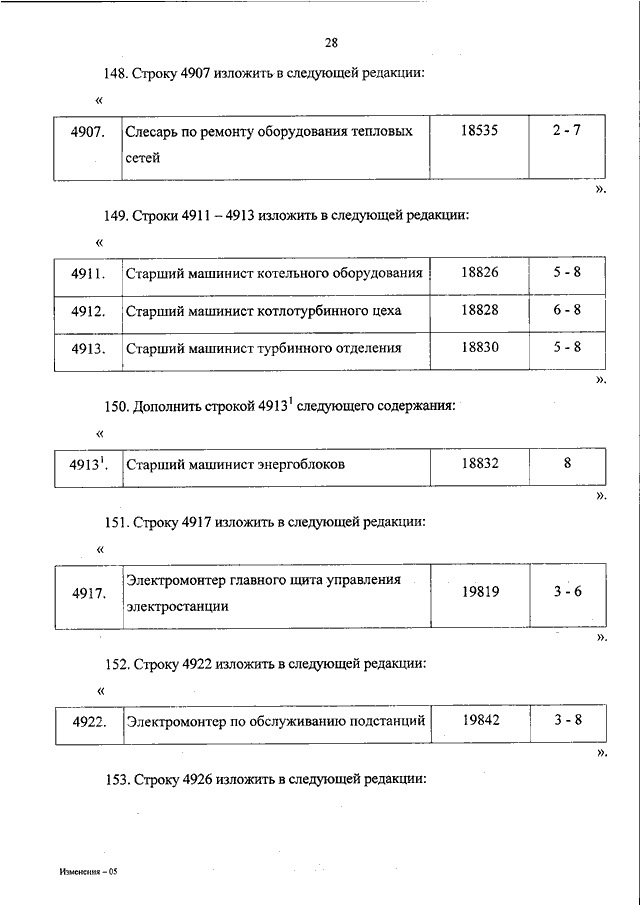 28

148. Строку 4907 изложить в следующей редакции:

«

| 4907. | Слесарь по ремонту оборудования тепловых сетей | 18535 | 2 - 7 |
|---|---|---|---|

».

149. Строки 4911 – 4913 изложить в следующей редакции:

«

| 4911. | Старший машинист котельного оборудования | 18826 | 5 - 8 |
|---|---|---|---|
| 4912. | Старший машинист котлотурбинного цеха | 18828 | 6 - 8 |
| 4913. | Старший машинист турбинного отделения | 18830 | 5 - 8 |

».

150. Дополнить строкой $4913^1$ следующего содержания:

«

| $4913^1$. | Старший машинист энергоблоков | 18832 | 8 |
|---|---|---|---|

».

151. Строку 4917 изложить в следующей редакции:

«

| 4917. | Электромонтер главного щита управления электростанции | 19819 | 3 - 6 |
|---|---|---|---|

».

152. Строку 4922 изложить в следующей редакции:

«

| 4922. | Электромонтер по обслуживанию подстанций | 19842 | 3 - 8 |
|---|---|---|---|

».

153. Строку 4926 изложить в следующей редакции:

Изменения – 05